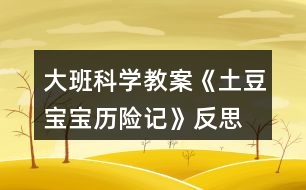 大班科学教案《土豆宝宝历险记》反思